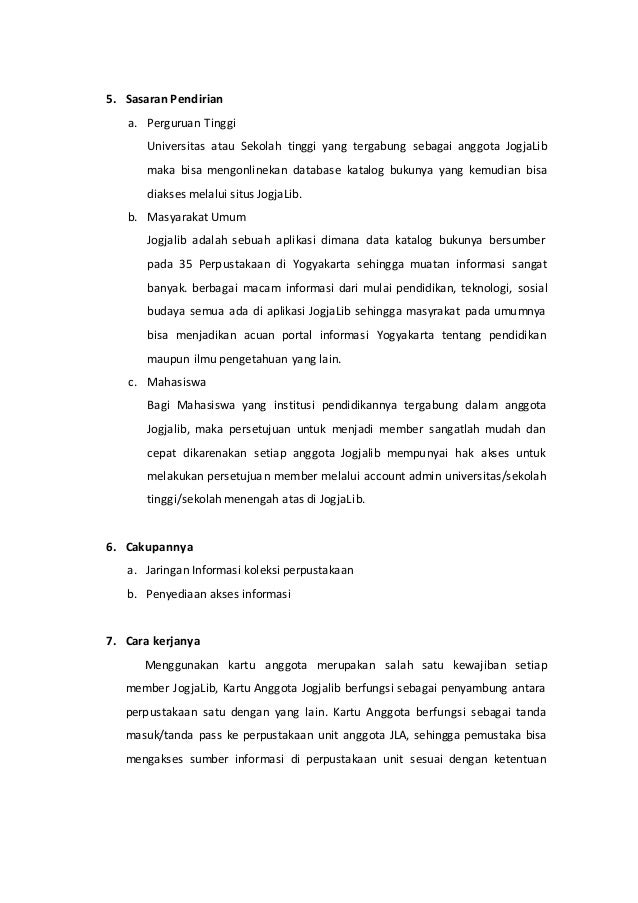 5. Sasaran Pendirian

a. Perguruan Tinggi

Universitas atau Sekolah tinggi yang tergabung sebagai anggota JogjaLib maka bisa mengonlinekan database katalog bukunya yang kemudian bisa diakses melalui situs JogjaLib.

b. Masyarakat Umum

Jogjalib adalah sebuah aplikasi dimana data katalog bukunya bersumber pada 35 Perpustakaan di Yogyakarta sehingga muatan informasi sangat banyak. berbagai macam informasi dari mulai pendidikan, teknologi, sosial budaya semua ada di aplikasi JogjaLib sehingga masyrakat pada umumnya bisa menjadikan acuan portal informasi Yogyakarta tentang pendidikan maupun ilmu pengetahuan yang lain.

c. Mahasiswa

Bagi Mahasiswa yang institusi pendidikannya tergabung dalam anggota Jogjalib, maka persetujuan untuk menjadi member sangatlah mudah dan cepat dikarenakan setiap anggota Jogjalib mempunyai hak akses untuk melakukan persetujuan member melalui account admin universitas/sekolah tinggi/sekolah menengah atas di JogjaLib.

6. Cakupannya

a. Jaringan Informasi koleksi perpustakaan

b. Penyediaan akses informasi

7. Cara kerjanya

Menggunakan kartu anggota merupakan salah satu kewajiban setiap member JogjaLib, Kartu Anggota Jogjalib berfungsi sebagai penyambung antara perpustakaan satu dengan yang lain. Kartu Anggota berfungsi sebagai tanda masuk/tanda pass ke perpustakaan unit anggota JLA, sehingga pemustaka bisa mengakses sumber informasi di perpustakaan unit sesuai dengan ketentuan